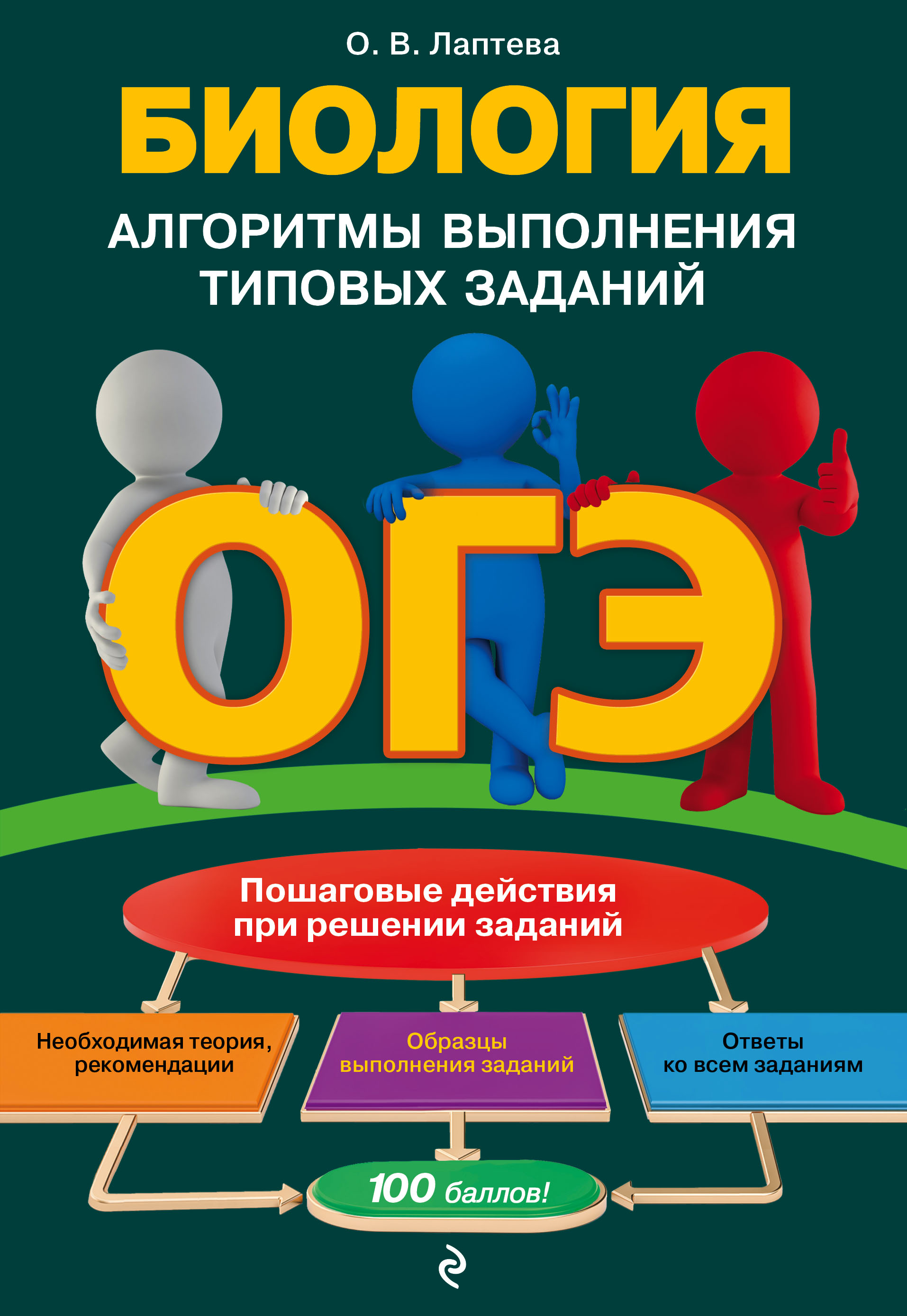 О. В. Лаптева

БИОЛОГИЯ

АЛГОРИТМЫ ВЫПОЛНЕНИЯ ТИПОВЫХ ЗАДАНИЙ

ОГЭ

Пошаговые действия при решении заданий

Необходимая теория, рекомендации

Образцы выполнения заданий

Ответы ко всем заданиям

100 баллов!